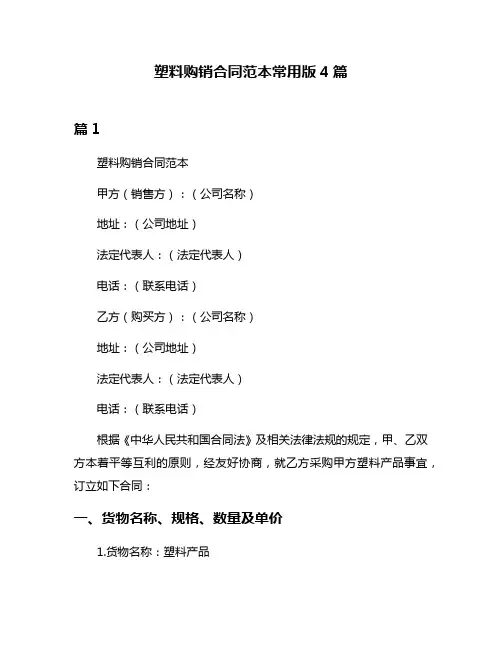 塑料购销合同范本常用版 4 篇

篇 1

塑料购销合同范本

甲方（销售方）：（公司名称）

地址：（公司地址）

法定代表人：（法定代表人）

电话：（联系电话）

乙方（购买方）：（公司名称）

地址：（公司地址）

法定代表人：（法定代表人）

电话：（联系电话）

根据《中华人民共和国合同法》及相关法律法规的规定，甲、乙双方本着平等互利的原则，经友好协商，就乙方采购甲方塑料产品事宜，订立如下合同：

一、货物名称、规格、数量及单价

1.货物名称：塑料产品